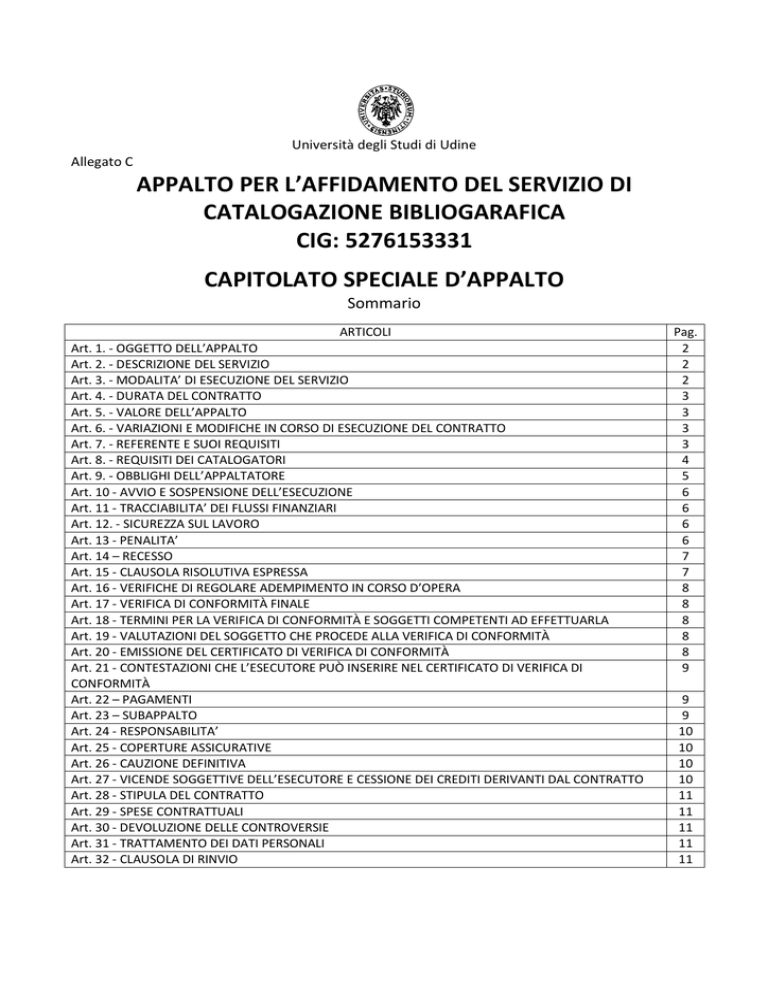 Università degli Studi di Udine

Allegato C

APPALTO PER L'AFFIDAMENTO DEL SERVIZIO DI CATALOGAZIONE BIBLIOGARAFICA
CIG: 5276153331

CAPITOLATO SPECIALE D'APPALTO

Sommario

| ARTICOLI | Pag. |
|---|---|
| Art. 1. - OGGETTO DELL'APPALTO | 2 |
| Art. 2. - DESCRIZIONE DEL SERVIZIO | 2 |
| Art. 3. - MODALITA' DI ESECUZIONE DEL SERVIZIO | 2 |
| Art. 4. - DURATA DEL CONTRATTO | 3 |
| Art. 5. - VALORE DELL'APPALTO | 3 |
| Art. 6. - VARIAZIONI E MODIFICHE IN CORSO DI ESECUZIONE DEL CONTRATTO | 3 |
| Art. 7. - REFERENTE E SUOI REQUISITI | 3 |
| Art. 8. - REQUISITI DEI CATALOGATORI | 4 |
| Art. 9. - OBBLIGHI DELL'APPALTATORE | 5 |
| Art. 10 - AVVIO E SOSPENSIONE DELL'ESECUZIONE | 6 |
| Art. 11 - TRACCIABILITA' DEI FLUSSI FINANZIARI | 6 |
| Art. 12. - SICUREZZA SUL LAVORO | 6 |
| Art. 13 - PENALITA' | 6 |
| Art. 14 – RECESSO | 7 |
| Art. 15 - CLAUSOLA RISOLUTIVA ESPRESSA | 7 |
| Art. 16 - VERIFICHE DI REGOLARE ADEMPIMENTO IN CORSO D'OPERA | 8 |
| Art. 17 - VERIFICA DI CONFORMITÀ FINALE | 8 |
| Art. 18 - TERMINI PER LA VERIFICA DI CONFORMITÀ E SOGGETTI COMPETENTI AD EFFETTUARLA | 8 |
| Art. 19 - VALUTAZIONI DEL SOGGETTO CHE PROCEDE ALLA VERIFICA DI CONFORMITÀ | 8 |
| Art. 20 - EMISSIONE DEL CERTIFICATO DI VERIFICA DI CONFORMITÀ | 8 |
| Art. 21 - CONTESTAZIONI CHE L'ESECUTORE PUÒ INSERIRE NEL CERTIFICATO DI VERIFICA DI CONFORMITÀ | 9 |
| Art. 22 – PAGAMENTI | 9 |
| Art. 23 – SUBAPPALTO | 9 |
| Art. 24 - RESPONSABILITA' | 10 |
| Art. 25 - COPERTURE ASSICURATIVE | 10 |
| Art. 26 - CAUZIONE DEFINITIVA | 10 |
| Art. 27 - VICENDE SOGGETTIVE DELL'ESECUTORE E CESSIONE DEI CREDITI DERIVANTI DAL CONTRATTO | 10 |
| Art. 28 - STIPULA DEL CONTRATTO | 11 |
| Art. 29 - SPESE CONTRATTUALI | 11 |
| Art. 30 - DEVOLUZIONE DELLE CONTROVERSIE | 11 |
| Art. 31 - TRATTAMENTO DEI DATI PERSONALI | 11 |
| Art. 32 - CLAUSOLA DI RINVIO | 11 |